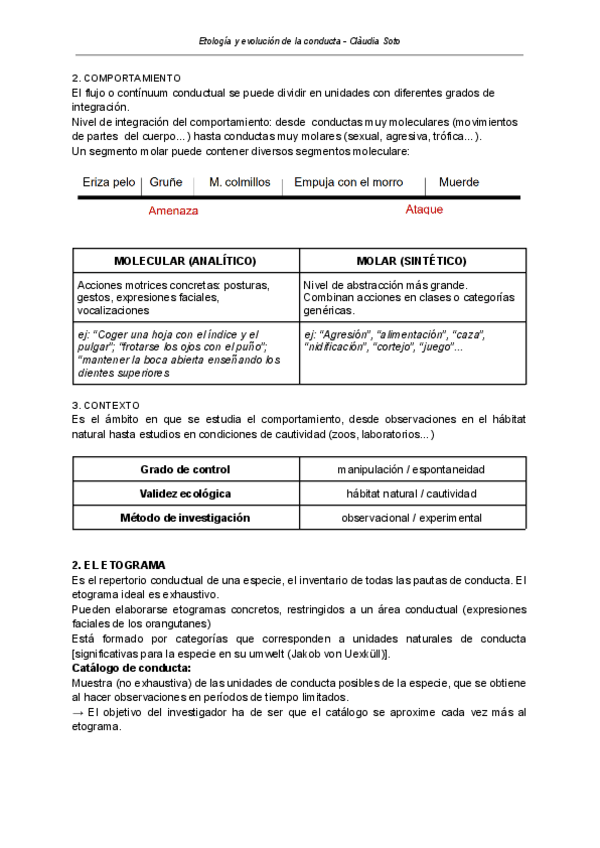 Etología y evolución de la conducta - Clàudia Soto

2. COMPORTAMIENTO
El flujo o contínuum conductual se puede dividir en unidades con diferentes grados de integración.
Nivel de integración del comportamiento: desde conductas muy moleculares (movimientos de partes del cuerpo...) hasta conductas muy molares (sexual, agresiva, trófica...).
Un segmento molar puede contener diversos segmentos moleculare:

Eriza pelo | Gruñe | M. colmillos | Empuja con el morro | Muerde

Amenaza

Ataque

| MOLECULAR (ANALÍTICO) | MOLAR (SINTÉTICO) |
|---|---|
| Acciones motrices concretas: posturas, gestos, expresiones faciales, vocalizaciones | Nivel de abstracción más grande. Combinan acciones en clases o categorías genéricas. |
| ej: "Coger una hoja con el índice y el pulgar"; "frotarse los ojos con el puño"; "mantener la boca abierta enseñando los dientes superiores | ej: "Agresión", "alimentación", "caza", "nidificación", "cortejo", "juego"... |

3. CONTEXTO
Es el ámbito en que se estudia el comportamiento, desde observaciones en el hábitat natural hasta estudios en condiciones de cautividad (zoos, laboratorios...)

| Grado de control | manipulación / espontaneidad |
|---|---|
| Validez ecológica | hábitat natural / cautividad |
| Método de investigación | observacional / experimental |

2. EL ETOGRAMA
Es el repertorio conductual de una especie, el inventario de todas las pautas de conducta. El etograma ideal es exhaustivo.
Pueden elaborarse etogramas concretos, restringidos a un área conductual (expresiones faciales de los orangutanes)
Está formado por categorías que corresponden a unidades naturales de conducta [significativas para la especie en su umwelt (Jakob von Uexküll)].
Catálogo de conducta:
Muestra (no exhaustiva) de las unidades de conducta posibles de la especie, que se obtiene al hacer observaciones en períodos de tiempo limitados.
→ El objetivo del investigador ha de ser que el catálogo se aproxime cada vez más al etograma.